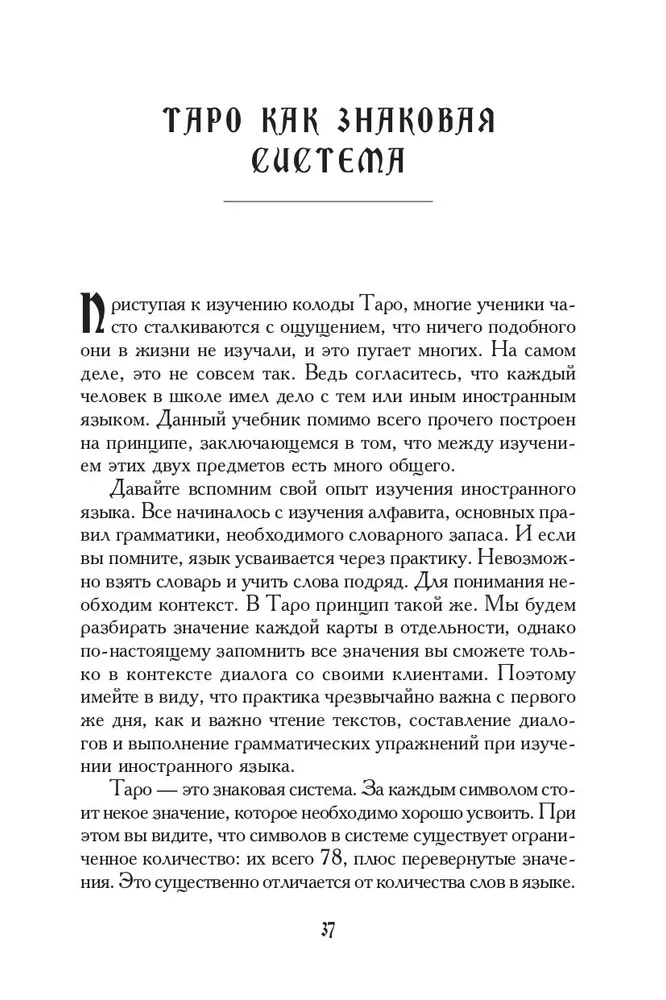 ТАРО КАК ЗНАКОВАЯ СИСТЕМА

Приступая к изучению колоды Таро, многие ученики часто сталкиваются с ощущением, что ничего подобного они в жизни не изучали, и это пугает многих. На самом деле, это не совсем так. Ведь согласитесь, что каждый человек в школе имел дело с тем или иным иностранным языком. Данный учебник помимо всего прочего построен на принципе, заключающемся в том, что между изучением этих двух предметов есть много общего.

Давайте вспомним свой опыт изучения иностранного языка. Все начиналось с изучения алфавита, основных правил грамматики, необходимого словарного запаса. И если вы помните, язык усваивается через практику. Невозможно взять словарь и учить слова подряд. Для понимания необходим контекст. В Таро принцип такой же. Мы будем разбирать значение каждой карты в отдельности, однако по-настоящему запомнить все значения вы сможете только в контексте диалога со своими клиентами. Поэтому имейте в виду, что практика чрезвычайно важна с первого же дня, как и важно чтение текстов, составление диалогов и выполнение грамматических упражнений при изучении иностранного языка.

Таро — это знаковая система. За каждым символом стоит некое значение, которое необходимо хорошо усвоить. При этом вы видите, что символов в системе существует ограниченное количество: их всего 78, плюс перевернутые значения. Это существенно отличается от количества слов в языке.

37